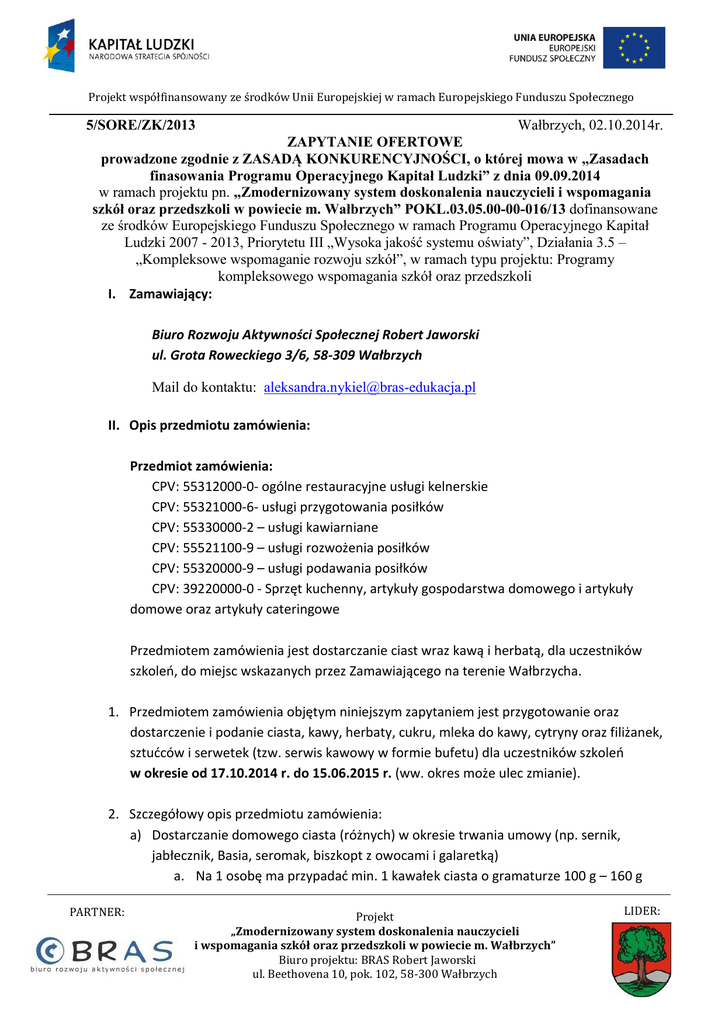 KAPITAŁ LUDZKI
NARODOWA STRATEGIA SPÓJNOŚCI

UNIA EUROPEJSKA
EUROPEJSKI
FUNDUSZ SPOŁECZNY

Projekt współfinansowany ze środków Unii Europejskiej w ramach Europejskiego Funduszu Społecznego

5/SORE/ZK/2013

Wałbrzych, 02.10.2014r.

ZAPYTANIE OFERTOWE
prowadzone zgodnie z ZASADĄ KONKURENCYJNOŚCI, o której mowa w „Zasadach finasowania Programu Operacyjnego Kapitał Ludzki" z dnia 09.09.2014
w ramach projektu pn. „Zmodernizowany system doskonalenia nauczycieli i wspomagania szkół oraz przedszkoli w powiecie m. Wałbrzych" POKL.03.05.00-00-016/13 dofinansowane ze środków Europejskiego Funduszu Społecznego w ramach Programu Operacyjnego Kapitał Ludzki 2007 - 2013, Priorytetu III „Wysoka jakość systemu oświaty", Działania 3.5 – „Kompleksowe wspomaganie rozwoju szkół", w ramach typu projektu: Programy kompleksowego wspomagania szkół oraz przedszkoli

I. Zamawiający:

Biuro Rozwoju Aktywności Społecznej Robert Jaworski
ul. Grota Roweckiego 3/6, 58-309 Wałbrzych

Mail do kontaktu: aleksandra.nykiel@bras-edukacja.pl

II. Opis przedmiotu zamówienia:

Przedmiot zamówienia:
CPV: 55312000-0- ogólne restauracyjne usługi kelnerskie
CPV: 55321000-6- usługi przygotowania posiłków
CPV: 55330000-2 – usługi kawiarniane
CPV: 55521100-9 – usługi rozwożenia posiłków
CPV: 55320000-9 – usługi podawania posiłków
CPV: 39220000-0 - Sprzęt kuchenny, artykuły gospodarstwa domowego i artykuły domowe oraz artykuły cateringowe

Przedmiotem zamówienia jest dostarczanie ciast wraz kawą i herbatą, dla uczestników szkoleń, do miejsc wskazanych przez Zamawiającego na terenie Wałbrzycha.

1. Przedmiotem zamówienia objętym niniejszym zapytaniem jest przygotowanie oraz dostarczenie i podanie ciasta, kawy, herbaty, cukru, mleka do kawy, cytryny oraz filiżanek, sztućców i serwetek (tzw. serwis kawowy w formie bufetu) dla uczestników szkoleń w okresie od 17.10.2014 r. do 15.06.2015 r. (ww. okres może ulec zmianie).

2. Szczegółowy opis przedmiotu zamówienia:
a) Dostarczanie domowego ciasta (różnych) w okresie trwania umowy (np. sernik, jabłecznik, Basia, seromak, biszkopt z owocami i galaretką)
a. Na 1 osobę ma przypadać min. 1 kawałek ciasta o gramaturze 100 g – 160 g

PARTNER:
BRAS
biuro rozwoju aktywności społecznej

Projekt
„Zmodernizowany system doskonalenia nauczycieli i wspomagania szkół oraz przedszkoli w powiecie m. Wałbrzych"
Biuro projektu: BRAS Robert Jaworski
ul. Beethovena 10, pok. 102, 58-300 Wałbrzych

LIDER: